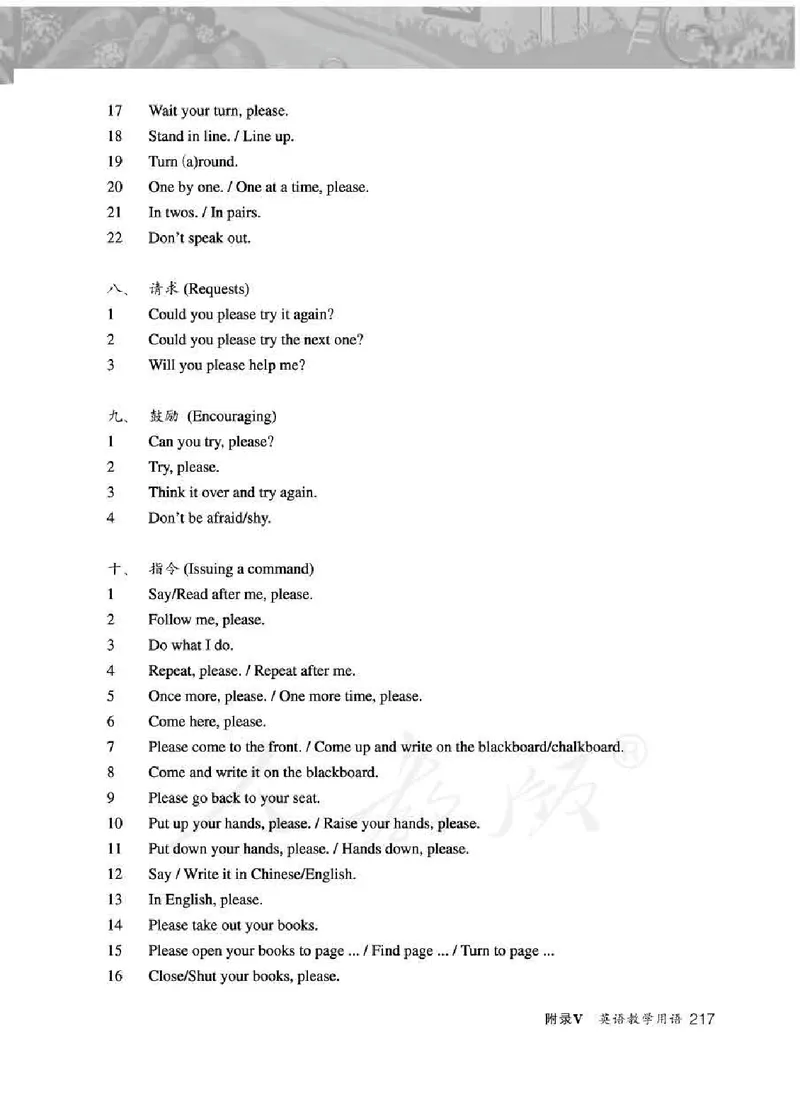 17 Wait your turn, please.
18 Stand in line. / Line up.
19 Turn (a)round.
20 One by one. / One at a time, please.
21 In twos. / In pairs.
22 Don't speak out.

八、 请求 (Requests)
1 Could you please try it again?
2 Could you please try the next one?
3 Will you please help me?

九、 鼓励 (Encouraging)
1 Can you try, please?
2 Try, please.
3 Think it over and try again.
4 Don't be afraid/shy.

十、 指令 (Issuing a command)
1 Say/Read after me, please.
2 Follow me, please.
3 Do what I do.
4 Repeat, please. / Repeat after me.
5 Once more, please. / One more time, please.
6 Come here, please.
7 Please come to the front. / Come up and write on the blackboard/chalkboard.
8 Come and write it on the blackboard.
9 Please go back to your seat.
10 Put up your hands, please. / Raise your hands, please.
11 Put down your hands, please. / Hands down, please.
12 Say / Write it in Chinese/English.
13 In English, please.
14 Please take out your books.
15 Please open your books to page ... / Find page ... / Turn to page ...
16 Close/Shut your books, please.

附录V 英语教学用语 217